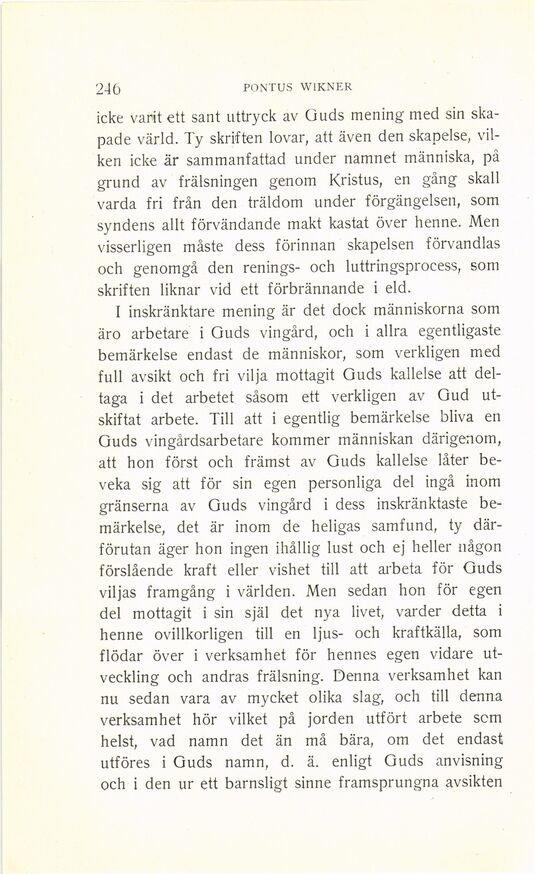 246 PONTUS WIKNER

icke varit ett sant uttryck av Guds mening med sin skapade värld. Ty skriften lovar, att även den skapelse, vilken icke är sammanfattad under namnet människa, på grund av frälsningen genom Kristus, en gång skall varda fri från den träldom under förgängelsen, som syndens allt förvändande makt kastat över henne. Men visserligen måste dess förinnan skapelsen förvandlas och genomgå den renings- och luttringsprocess, som skriften liknar vid ett förbrännande i eld.

I inskränktare mening är det dock människorna som äro arbetare i Guds vingård, och i allra egentligaste bemärkelse endast de människor, som verkligen med full avsikt och fri vilja mottagit Guds kallelse att deltaga i det arbetet såsom ett verkligen av Gud utskiftat arbete. Till att i egentlig bemärkelse bliva en Guds vingårdsarbetare kommer människan därigenom, att hon först och främst av Guds kallelse låter beveka sig att för sin egen personliga del ingå inom gränserna av Guds vingård i dess inskränktaste bemärkelse, det är inom de heligas samfund, ty därförutan äger hon ingen ihållig lust och ej heller någon förslående kraft eller vishet till att arbeta för Guds viljas framgång i världen. Men sedan hon för egen del mottagit i sin själ det nya livet, varder detta i henne ovillkorligen till en ljus- och kraftkälla, som flödar över i verksamhet för hennes egen vidare utveckling och andras frälsning. Denna verksamhet kan nu sedan vara av mycket olika slag, och till denna verksamhet hör vilket på jorden utfört arbete som helst, vad namn det än må bära, om det endast utföres i Guds namn, d. ä. enligt Guds anvisning och i den ur ett barnsligt sinne framsprungna avsikten